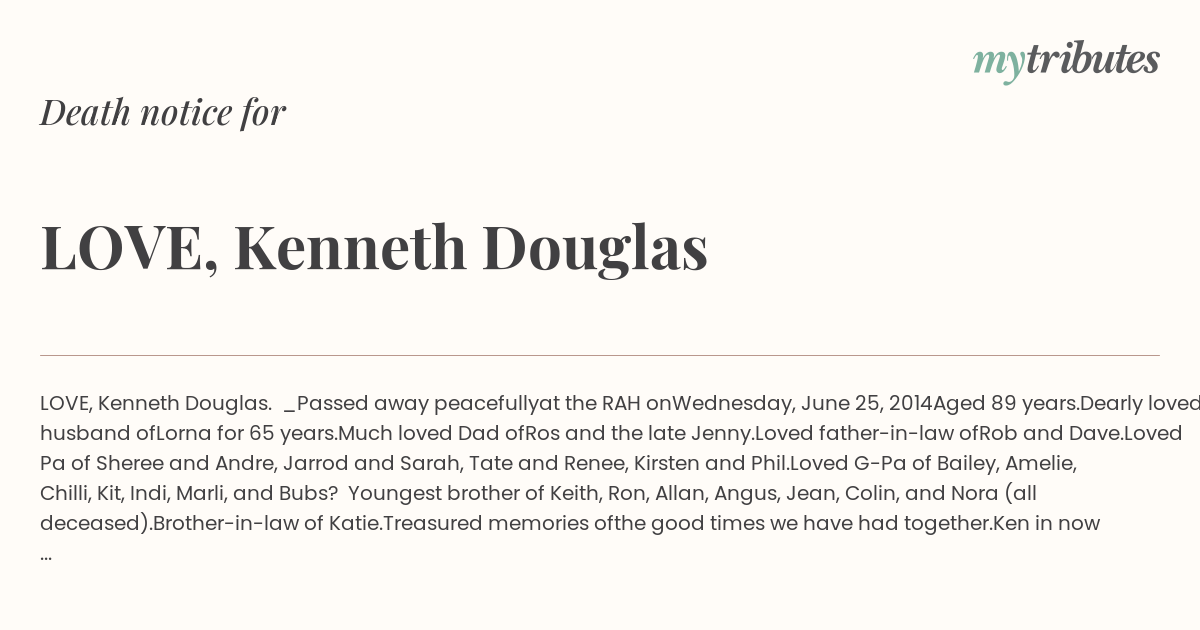 mytributes

Death notice for

LOVE, Kenneth Douglas

LOVE, Kenneth Douglas. _Passed away peacefullyat the RAH onWednesday, June 25, 2014Aged 89 years.Dearly loved husband ofLorna for 65 years.Much loved Dad ofRos and the late Jenny.Loved father-in-law ofRob and Dave.Loved Pa of Sheree and Andre, Jarrod and Sarah, Tate and Renee, Kirsten and Phil.Loved G-Pa of Bailey, Amelie, Chilli, Kit, Indi, Marli, and Bubs? Youngest brother of Keith, Ron, Allan, Angus, Jean, Colin, and Nora (all deceased).Brother-in-law of Katie.Treasured memories ofthe good times we have had together.Ken in now ...